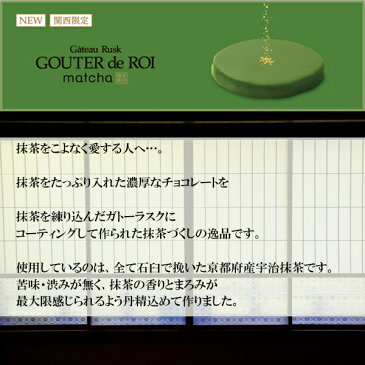 NEW 関西限定

Gâteau Rusk
GOUTER de ROI
matcha

抹茶をこよなく愛する人へ…。

抹茶をたっぷり入れた濃厚なチョコレートを

抹茶を練り込んだガトーラスクに
コーティングして作られた抹茶づくしの逸品です。

使用しているのは、全て石臼で挽いた京都府産宇治抹茶です。
苦味・渋みが無く、抹茶の香りとまろみが
最大限感じられるよう丹精込めて作りました。